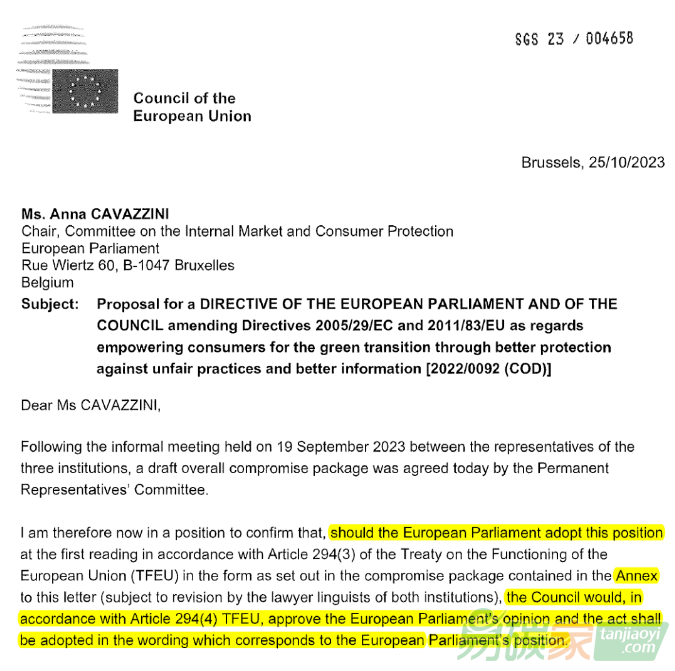 SGS 23 / 004658

Council of the European Union

Brussels, 25/10/2023

Ms. Anna CAVAZZINI
Chair, Committee on the Internal Market and Consumer Protection
European Parliament
Rue Wiertz 60, B-1047 Bruxelles
Belgium

Subject: Proposal for a DIRECTIVE OF THE EUROPEAN PARLIAMENT AND OF THE COUNCIL amending Directives 2005/29/EC and 2011/83/EU as regards empowering consumers for the green transition through better protection against unfair practices and better information [2022/0092 (COD)]

Dear Ms CAVAZZINI,

Following the informal meeting held on 19 September 2023 between the representatives of the three institutions, a draft overall compromise package was agreed today by the Permanent Representatives' Committee.

I am therefore now in a position to confirm that, should the European Parliament adopt this position at the first reading in accordance with Article 294(3) of the Treaty on the Functioning of the European Union (TFEU) in the form as set out in the compromise package contained in the Annex to this letter (subject to revision by the lawyer linguists of both institutions), the Council would, in accordance with Article 294(4) TFEU, approve the European Parliament's opinion and the act shall be adopted in the wording which corresponds to the European Parliament's position.

易碳家
tanjiaoyi
.com